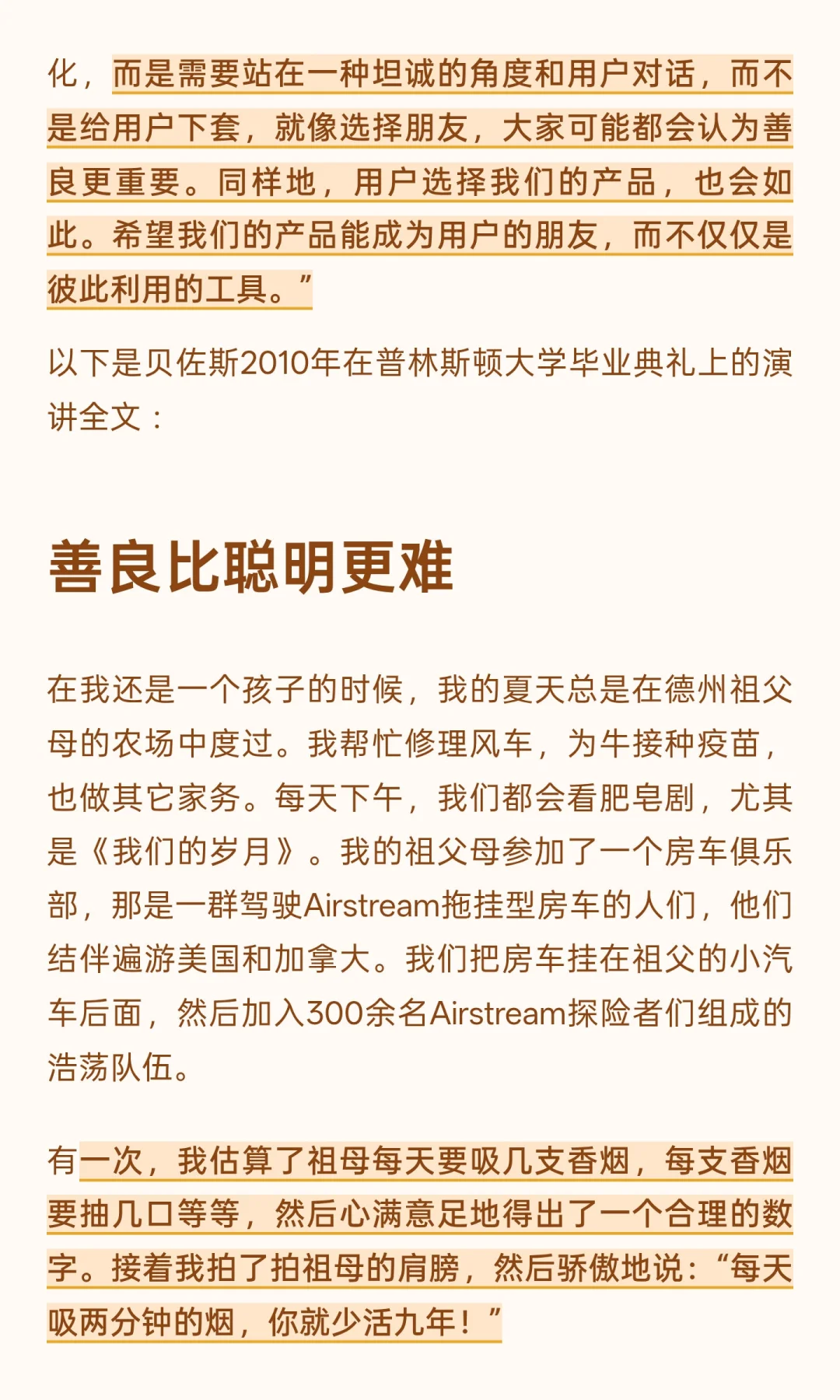 化，而是需要站在一种坦诚的角度和用户对话，而不是给用户下套，就像选择朋友，大家可能都会认为善良更重要。同样地，用户选择我们的产品，也会如此。希望我们的产品能成为用户的朋友，而不仅仅是彼此利用的工具。”

以下是贝佐斯2010年在普林斯顿大学毕业典礼上的演讲全文：

善良比聪明更难

在我还是一个孩子的时候，我的夏天总是在德州祖父母的农场中度过。我帮忙修理风车，为牛接种疫苗，也做其它家务。每天下午，我们都会看肥皂剧，尤其是《我们的岁月》。我的祖父母参加了一个房车俱乐部，那是一群驾驶Airstream拖挂型房车的人们，他们结伴遍游美国和加拿大。我们把房车挂在祖父的小汽车后面，然后加入300余名Airstream探险者们组成的浩荡队伍。

有一次，我估算了祖母每天要吸几支香烟，每支香烟要抽几口等等，然后心满意足地得出了一个合理的数字。接着我拍了拍祖母的肩膀，然后骄傲地说：“每天吸两分钟的烟，你就少活九年！”